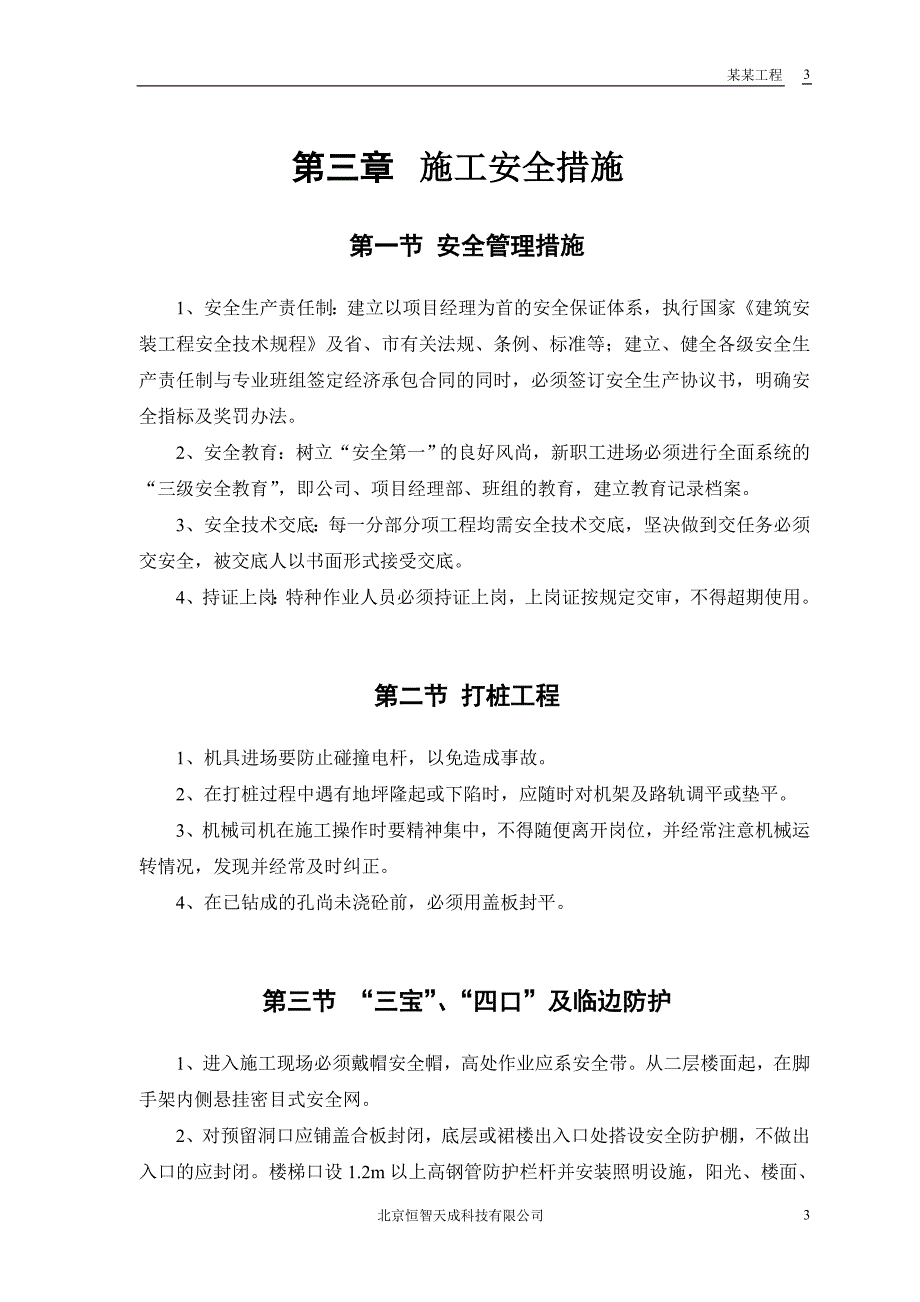 某某工程 3

第三章 施工安全措施

第一节 安全管理措施

1、安全生产责任制：建立以项目经理为首的安全保证体系，执行国家《建筑安装工程安全技术规程》及省、市有关法规、条例、标准等；建立、健全各级安全生产责任制与专业班组签定经济承包合同的同时，必须签订安全生产协议书，明确安全指标及奖罚办法。

2、安全教育：树立“安全第一”的良好风尚，新职工进场必须进行全面系统的“三级安全教育”，即公司、项目经理部、班组的教育，建立教育记录档案。

3、安全技术交底：每一分部分项工程均需安全技术交底，坚决做到交任务必须交安全，被交底人以书面形式接受交底。

4、持证上岗：特种作业人员必须持证上岗，上岗证按规定交审，不得超期使用。

第二节 打桩工程

1、机具进场要防止碰撞电杆，以免造成事故。

2、在打桩过程中遇有地坪隆起或下陷时，应随时对机架及路轨调平或垫平。

3、机械司机在施工操作时要精神集中，不得随便离开岗位，并经常注意机械运转情况，发现并经常及时纠正。

4、在已钻成的孔尚未浇砼前，必须用盖板封平。

第三节 “三宝”、“四口”及临边防护

1、进入施工现场必须戴帽安全帽，高处作业应系安全带。从二层楼面起，在脚手架内侧悬挂密目式安全网。

2、对预留洞口应铺盖合板封闭，底层或裙楼出入口处搭设安全防护棚，不做出入口的应封闭。楼梯口设 1.2m 以上高钢管防护栏杆并安装照明设施，阳光、楼面、

北京恒智天成科技有限公司 3